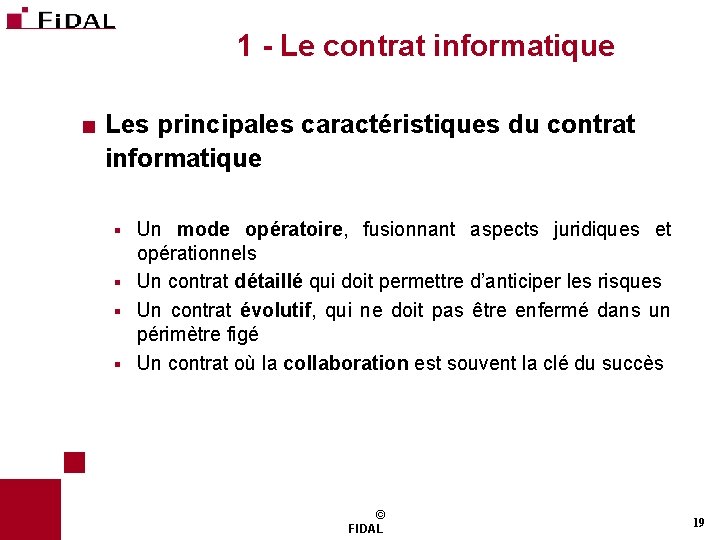 FIDAL

1 - Le contrat informatique

Les principales caractéristiques du contrat informatique

Un mode opératoire, fusionnant aspects juridiques et opérationnels

Un contrat détaillé qui doit permettre d'anticiper les risques

Un contrat évolutif, qui ne doit pas être enfermé dans un périmètre figé

Un contrat où la collaboration est souvent la clé du succès

©
FIDAL

19